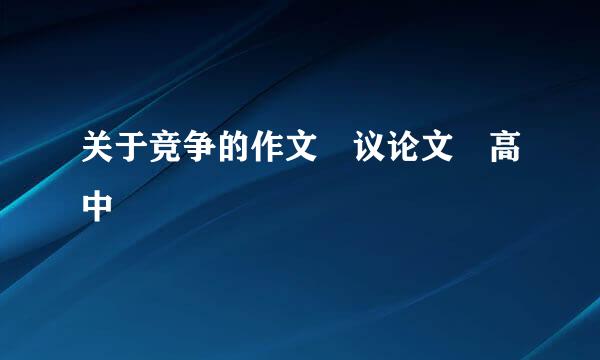 关于竞争的作文　议论文　高中